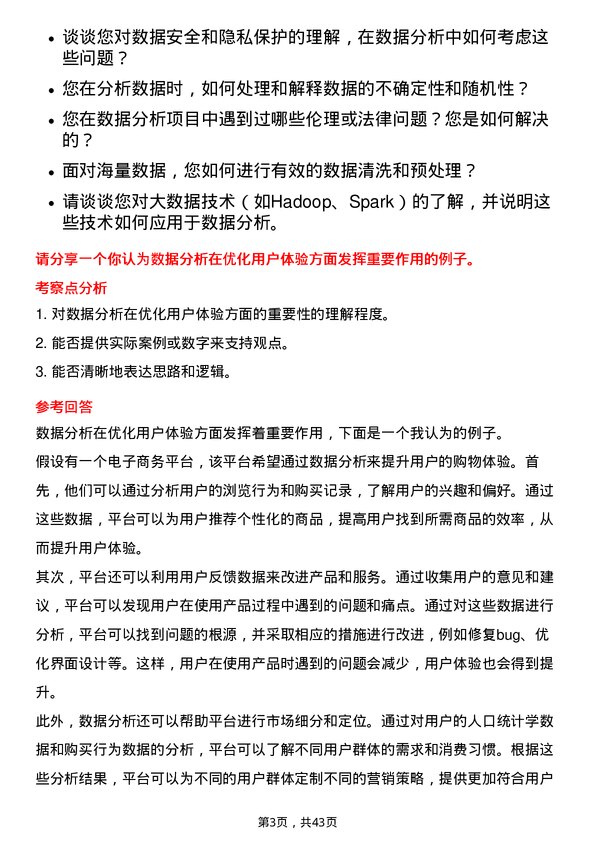 • 谈谈您对数据安全和隐私保护的理解，在数据分析中如何考虑这些问题？
• 您在分析数据时，如何处理和解释数据的不确定性和随机性？
• 您在数据分析项目中遇到过哪些伦理或法律问题？您是如何解决的？
• 面对海量数据，您如何进行有效的数据清洗和预处理？
• 请谈谈您对大数据技术（如Hadoop、Spark）的了解，并说明这些技术如何应用于数据分析。

请分享一个你认为数据分析在优化用户体验方面发挥重要作用的例子。

考察点分析

1. 对数据分析在优化用户体验方面的重要性的理解程度。
2. 能否提供实际案例或数字来支持观点。
3. 能否清晰地表达思路和逻辑。

参考回答

数据分析在优化用户体验方面发挥着重要作用，下面是一个我认为的例子。

假设有一个电子商务平台，该平台希望通过数据分析来提升用户的购物体验。首先，他们可以通过分析用户的浏览行为和购买记录，了解用户的兴趣和偏好。通过这些数据，平台可以为用户推荐个性化的商品，提高用户找到所需商品的效率，从而提升用户体验。

其次，平台还可以利用用户反馈数据来改进产品和服务。通过收集用户的意见和建议，平台可以发现用户在使用产品过程中遇到的问题和痛点。通过对这些数据进行分析，平台可以找到问题的根源，并采取相应的措施进行改进，例如修复bug、优化界面设计等。这样，用户在使用产品时遇到的问题会减少，用户体验也会得到提升。

此外，数据分析还可以帮助平台进行市场细分和定位。通过对用户的人口统计学数据和购买行为数据的分析，平台可以了解不同用户群体的需求和消费习惯。根据这些分析结果，平台可以为不同的用户群体定制不同的营销策略，提供更加符合用户

第3页，共43页